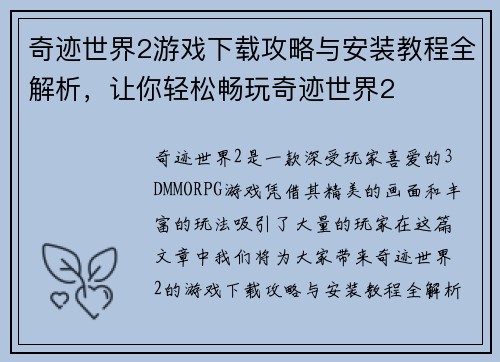 奇迹世界2游戏下载攻略与安装教程全解析，让你轻松畅玩奇迹世界2

奇迹世界2是一款深受玩家喜爱的3DMMORPG游戏凭借其精美的画面和丰富的玩法吸引了大量的玩家在这篇文章中我们将为大家带来奇迹世界2的游戏下载攻略与安装教程全解析